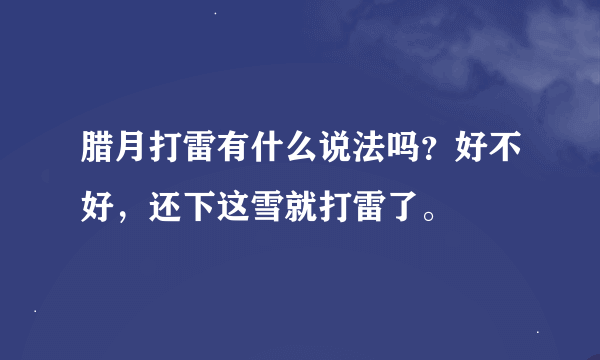 腊月打雷有什么说法吗？好不好，还下这雪就打雷了。